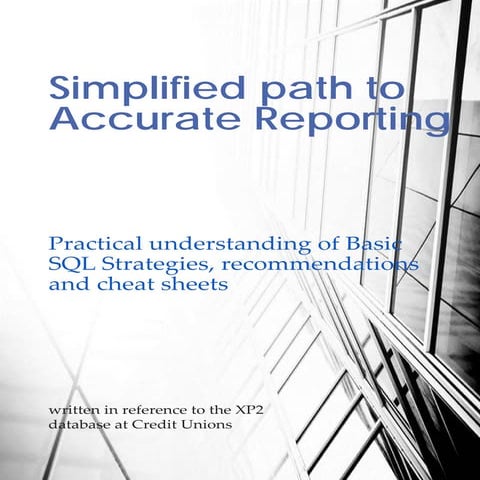 Simplified path to Accurate Reporting

Practical understanding of Basic SQL Strategies, recommendations and cheat sheets

written in reference to the XP2 database at Credit Unions